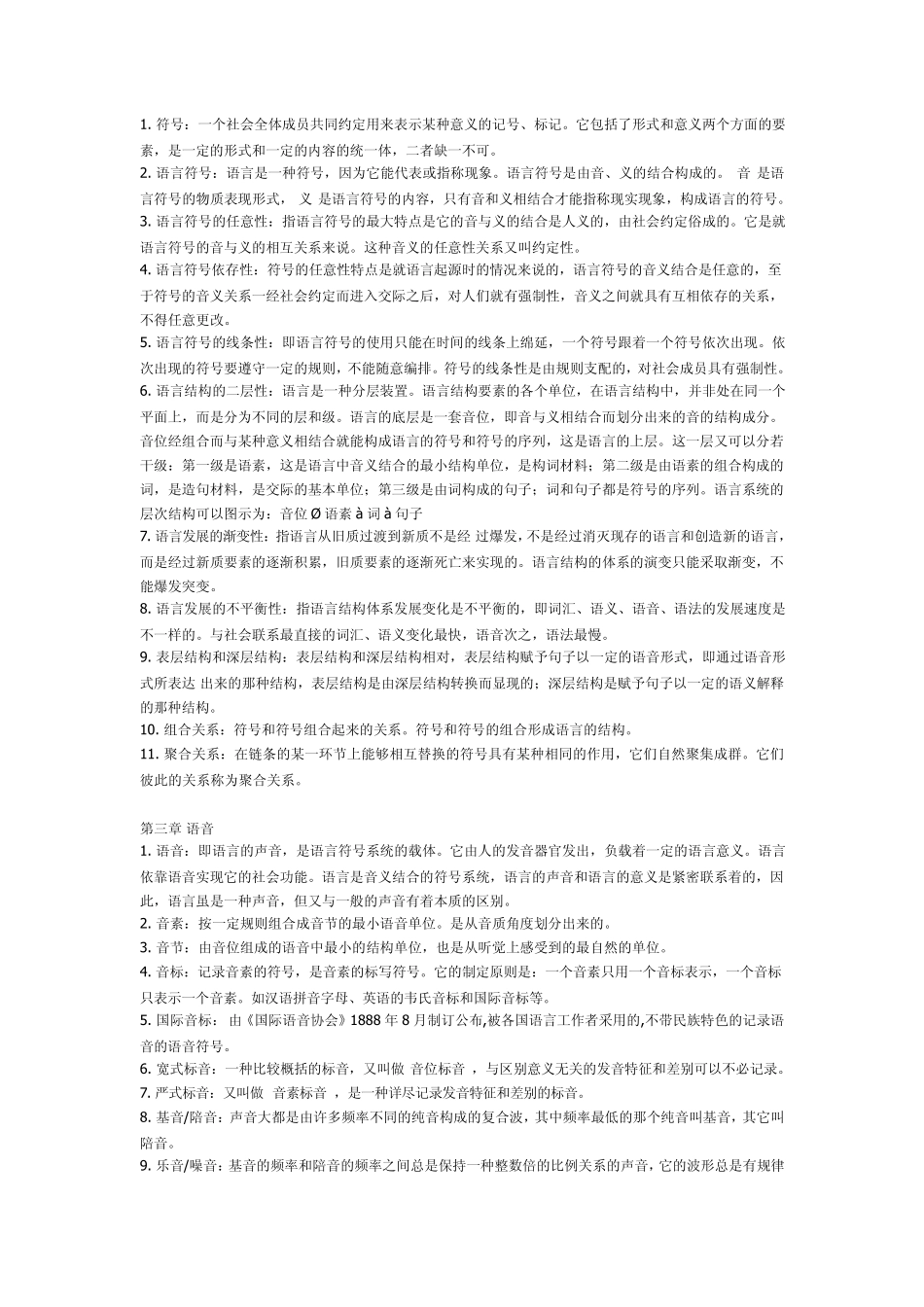 1. 符号：一个社会全体成员共同约定用来表示某种意义的记号、标记。它包括了形式和意义两个方面的要素，是一定的形式和一定的内容的统一体，二者缺一不可。
2. 语言符号：语言是一种符号，因为它能代表或指称现象。语言符号是由音、义的结合构成的。 音 是语言符号的物质表现形式， 义 是语言符号的内容，只有音和义相结合才能指称现实现象，构成语言的符号。
3. 语言符号的任意性：指语言符号的最大特点是它的音与义的结合是人义的，由社会约定俗成的。它是就语言符号的音与义的相互关系来说。这种音义的任意性关系又叫约定性。
4. 语言符号依存性：符号的任意性特点是就语言起源时的情况来说的，语言符号的音义结合是任意的，至于符号的音义关系一经社会约定而进入交际之后，对人们就有强制性，音义之间就具有互相依存的关系，不得任意更改。
5. 语言符号的线条性：即语言符号的使用只能在时间的线条上绵延，一个符号跟着一个符号依次出现。依次出现的符号要遵守一定的规则，不能随意编排。符号的线条性是由规则支配的，对社会成员具有强制性。
6. 语言结构的二层性：语言是一种分层装置。语言结构要素的各个单位，在语言结构中，并非处在同一个平面上，而是分为不同的层和级。语言的底层是一套音位，即音与义相结合而划分出来的音的结构成分。音位经组合而与某种意义相结合就能构成语言的符号和符号的序列，这是语言的上层。这一层又可以分若干级：第一级是语素，这是语言中音义结合的最小结构单位，是构词材料；第二级是由语素的组合构成的词，是造句材料，是交际的基本单位；第三级是由词构成的句子；词和句子都是符号的序列。语言系统的层次结构可以图示为：音位 Ø 语素 à 词 à 句子
7. 语言发展的渐变性：指语言从旧质过渡到新质不是经 过爆发，不是经过消灭现存的语言和创造新的语言，而是经过新质要素的逐渐积累，旧质要素的逐渐死亡来实现的。语言结构的体系的演变只能采取渐变，不能爆发突变。
8. 语言发展的不平衡性：指语言结构体系发展变化是不平衡的，即词汇、语义、语音、语法的发展速度是不一样的。与社会联系最直接的词汇、语义变化最快，语音次之，语法最慢。
9. 表层结构和深层结构：表层结构和深层结构相对，表层结构赋予句子以一定的语音形式，即通过语音形式所表达 出来的那种结构，表层结构是由深层结构转换而显现的；深层结构是赋予句子以一定的语义解释的那种结构。
10. 组合关系：符号和符号组合起来的关系。符号和符号的组合形成语言的结构。
11. 聚合关系：在链条的某一环节上能够相互替换的符号具有某种相同的作用，它们自然聚集成群。它们彼此的关系称为聚合关系。

第三章 语音
1. 语音：即语言的声音，是语言符号系统的载体。它由人的发音器官发出，负载着一定的语言意义。语言依靠语音实现它的社会功能。语言是音义结合的符号系统，语言的声音和语言的意义是紧密联系着的，因此，语言虽是一种声音，但又与一般的声音有着本质的区别。
2. 音素：按一定规则组合成音节的最小语音单位。是从音质角度划分出来的。
3. 音节：由音位组成的语音中最小的结构单位，也是从听觉上感受到的最自然的单位。
4. 音标：记录音素的符号，是音素的标写符号。它的制定原则是：一个音素只用一个音标表示，一个音标只表示一个音素。如汉语拼音字母、英语的韦氏音标和国际音标等。
5. 国际音标： 由《国际语音协会》1888 年 8 月制订公布,被各国语言工作者采用的,不带民族特色的记录语音的语音符号。
6. 宽式标音：一种比较概括的标音，又叫做 音位标音 ，与区别意义无关的发音特征和差别可以不必记录。
7. 严式标音：又叫做 音素标音 ，是一种详尽记录发音特征和差别的标音。
8. 基音/陪音：声音大都是由许多频率不同的纯音构成的复合波，其中频率最低的那个纯音叫基音，其它叫陪音。
9. 乐音/噪音：基音的频率和陪音的频率之间总是保持一种整数倍的比例关系的声音，它的波形总是有规律